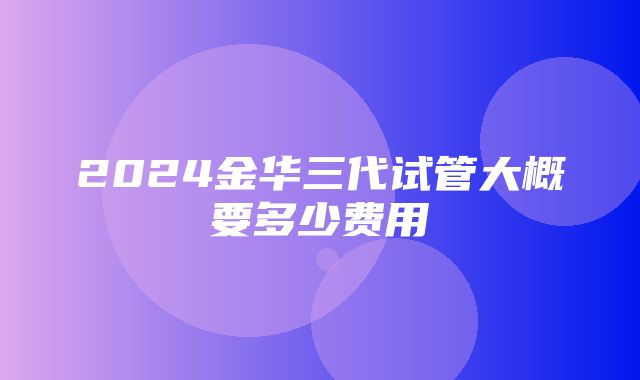 2024金华三代试管大概要多少费用